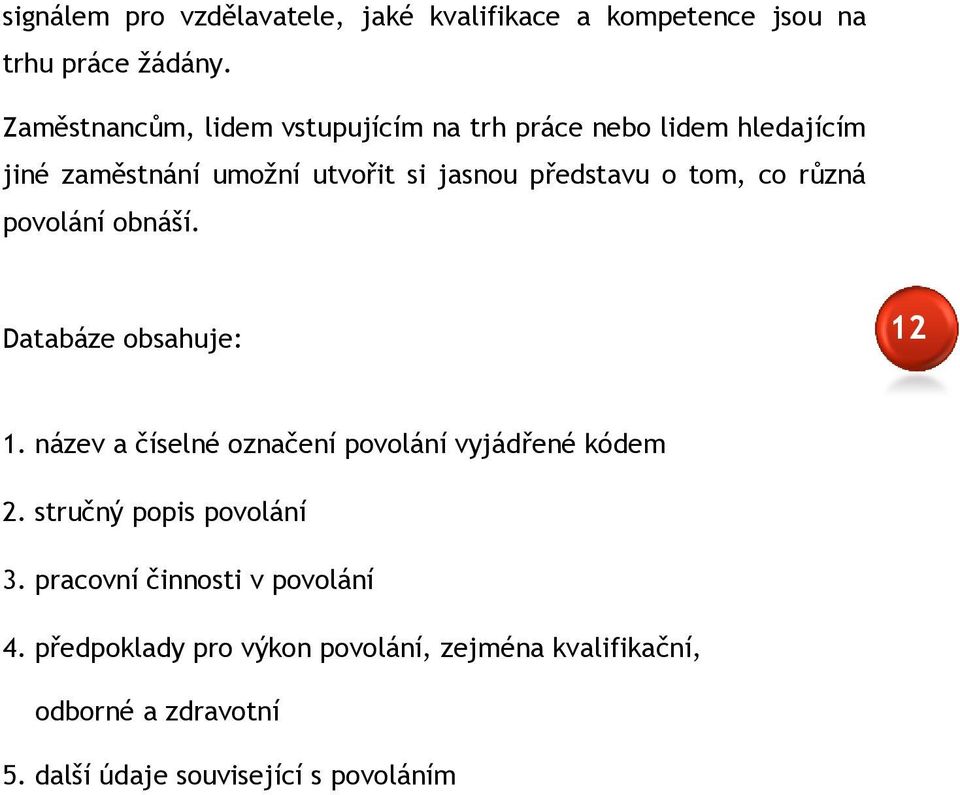 signálem pro vzdělavatele, jaké kvalifikace a kompetence jsou na trhu práce žádány.

Zaměstnancům, lidem vstupujícím na trh práce nebo lidem hledajícím jiné zaměstnání umožní utvořit si jasnou představu o tom, co různá povolání obnáší.

Databáze obsahuje:

12

1. název a číselné označení povolání vyjádřené kódem

2. stručný popis povolání

3. pracovní činnosti v povolání

4. předpoklady pro výkon povolání, zejména kvalifikační, odborné a zdravotní

5. další údaje související s povoláním